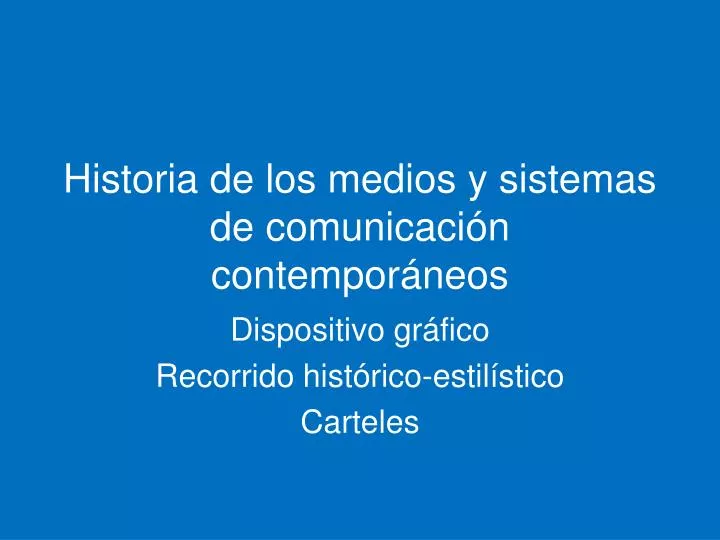 Historia de los medios y sistemas de comunicación contemporáneos

Dispositivo gráfico

Recorrido histórico-estilístico

Carteles